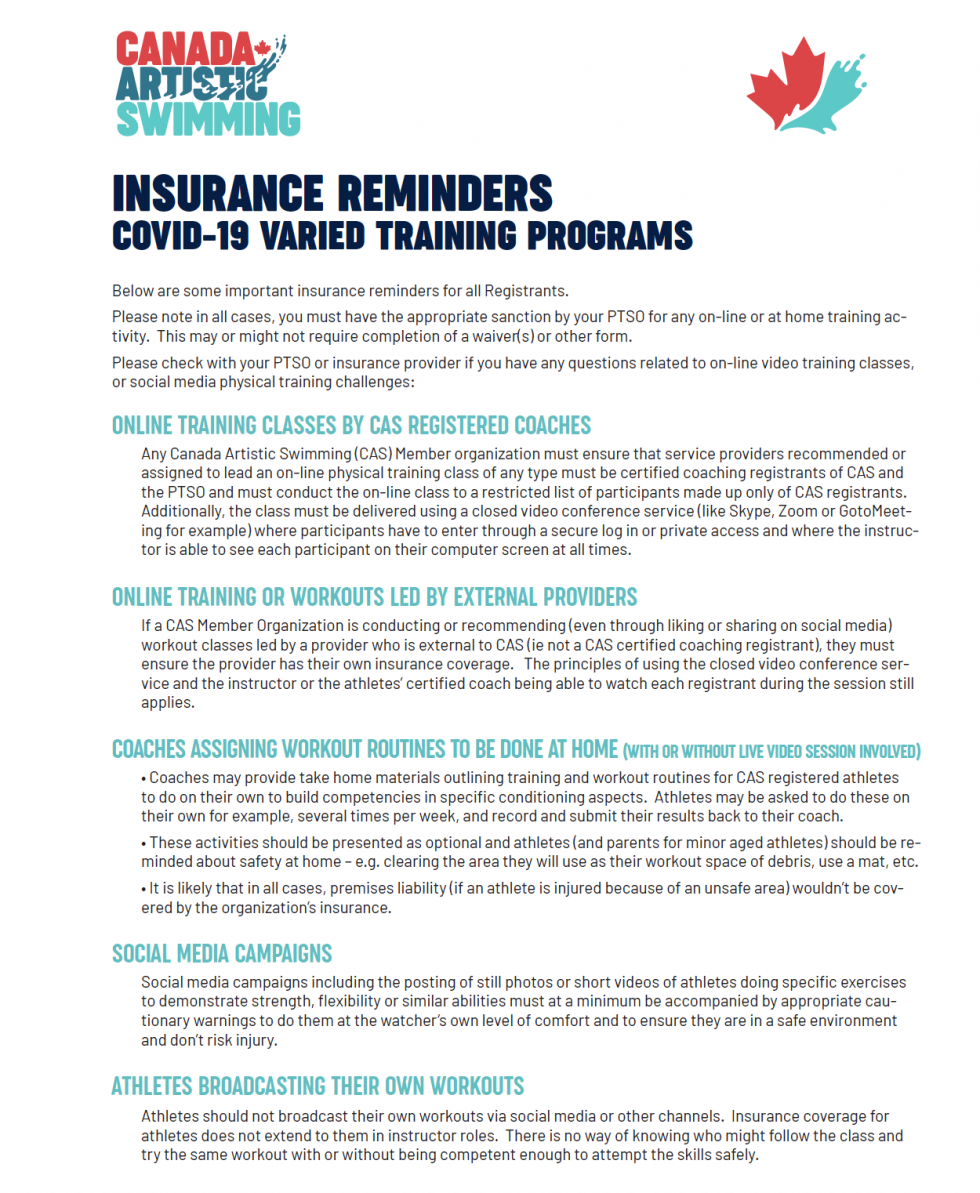 CANADA ARTISTIC SWIMMING

INSURANCE REMINDERS
COVID-19 VARIED TRAINING PROGRAMS

Below are some important insurance reminders for all Registrants.

Please note in all cases, you must have the appropriate sanction by your PTSO for any on-line or at home training activity. This may or might not require completion of a waiver(s) or other form.

Please check with your PTSO or insurance provider if you have any questions related to on-line video training classes, or social media physical training challenges:

ONLINE TRAINING CLASSES BY CAS REGISTERED COACHES

Any Canada Artistic Swimming (CAS) Member organization must ensure that service providers recommended or assigned to lead an on-line physical training class of any type must be certified coaching registrants of CAS and the PTSO and must conduct the on-line class to a restricted list of participants made up only of CAS registrants. Additionally, the class must be delivered using a closed video conference service (like Skype, Zoom or GotoMeeting for example) where participants have to enter through a secure log in or private access and where the instructor is able to see each participant on their computer screen at all times.

ONLINE TRAINING OR WORKOUTS LED BY EXTERNAL PROVIDERS

If a CAS Member Organization is conducting or recommending (even through liking or sharing on social media) workout classes led by a provider who is external to CAS (ie not a CAS certified coaching registrant), they must ensure the provider has their own insurance coverage. The principles of using the closed video conference service and the instructor or the athletes' certified coach being able to watch each registrant during the session still applies.

COACHES ASSIGNING WORKOUT ROUTINES TO BE DONE AT HOME (WITH OR WITHOUT LIVE VIDEO SESSION INVOLVED)

• Coaches may provide take home materials outlining training and workout routines for CAS registered athletes to do on their own to build competencies in specific conditioning aspects. Athletes may be asked to do these on their own for example, several times per week, and record and submit their results back to their coach.

• These activities should be presented as optional and athletes (and parents for minor aged athletes) should be reminded about safety at home - e.g. clearing the area they will use as their workout space of debris, use a mat, etc.

• It is likely that in all cases, premises liability (if an athlete is injured because of an unsafe area) wouldn't be covered by the organization's insurance.

SOCIAL MEDIA CAMPAIGNS

Social media campaigns including the posting of still photos or short videos of athletes doing specific exercises to demonstrate strength, flexibility or similar abilities must at a minimum be accompanied by appropriate cautionary warnings to do them at the watcher's own level of comfort and to ensure they are in a safe environment and don't risk injury.

ATHLETES BROADCASTING THEIR OWN WORKOUTS

Athletes should not broadcast their own workouts via social media or other channels. Insurance coverage for athletes does not extend to them in instructor roles. There is no way of knowing who might follow the class and try the same workout with or without being competent enough to attempt the skills safely.